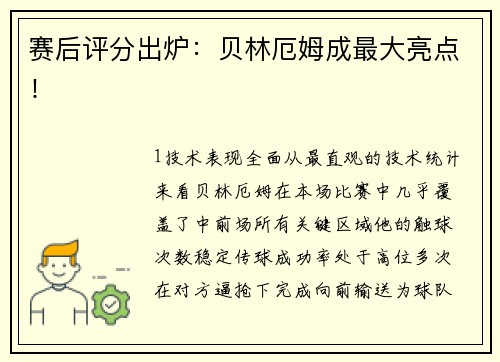 赛后评分出炉：贝林厄姆成最大亮点！

1技术表现全面从最直观的技术统计来看贝林厄姆在本场比赛中几乎覆盖了中前场所有关键区域他的触球次数稳定传球成功率处于高位多次在对方逼抢下完成向前输送为球队